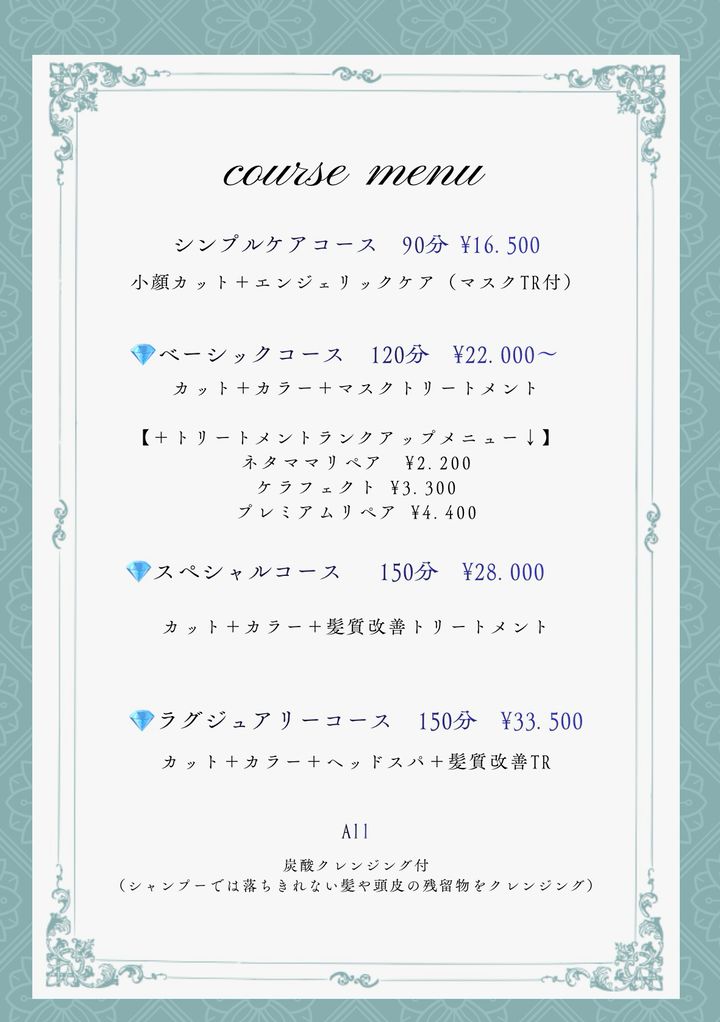 course menu

シンプルケアコース 90分 ¥16.500

小顔カット＋エンジェリックケア（マスクTR付）

💎ベーシックコース 120分 ¥22.000～

カット＋カラー＋マスクトリートメント

【＋トリートメントランクアップメニュー↓】
ネタママリペア ¥2.200
ケラフェクト ¥3.300
プレミアムリペア ¥4.400

💎スペシャルコース 150分 ¥28.000

カット＋カラー＋髪質改善トリートメント

💎ラグジュアリーコース 150分 ¥33.500

カット＋カラー＋ヘッドスパ＋髪質改善TR

All

炭酸クレンジング付
（シャンプーでは落ちきれない髪や頭皮の残留物をクレンジング）